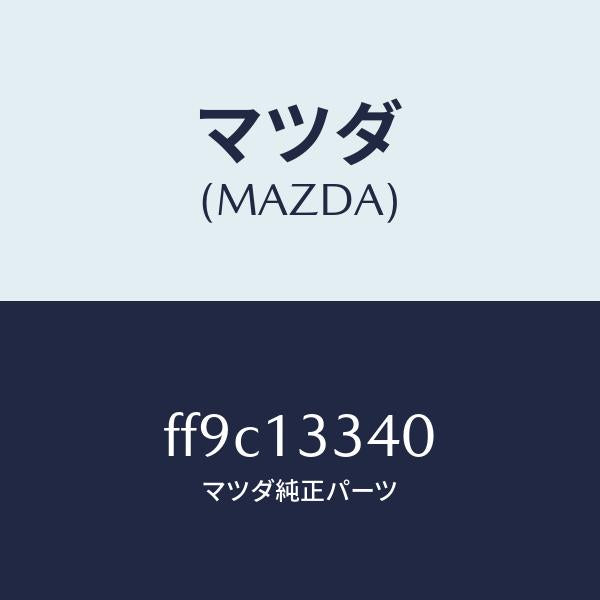 マツダ
(MAZDA)

ff9c13340
マツダ純正パーツ